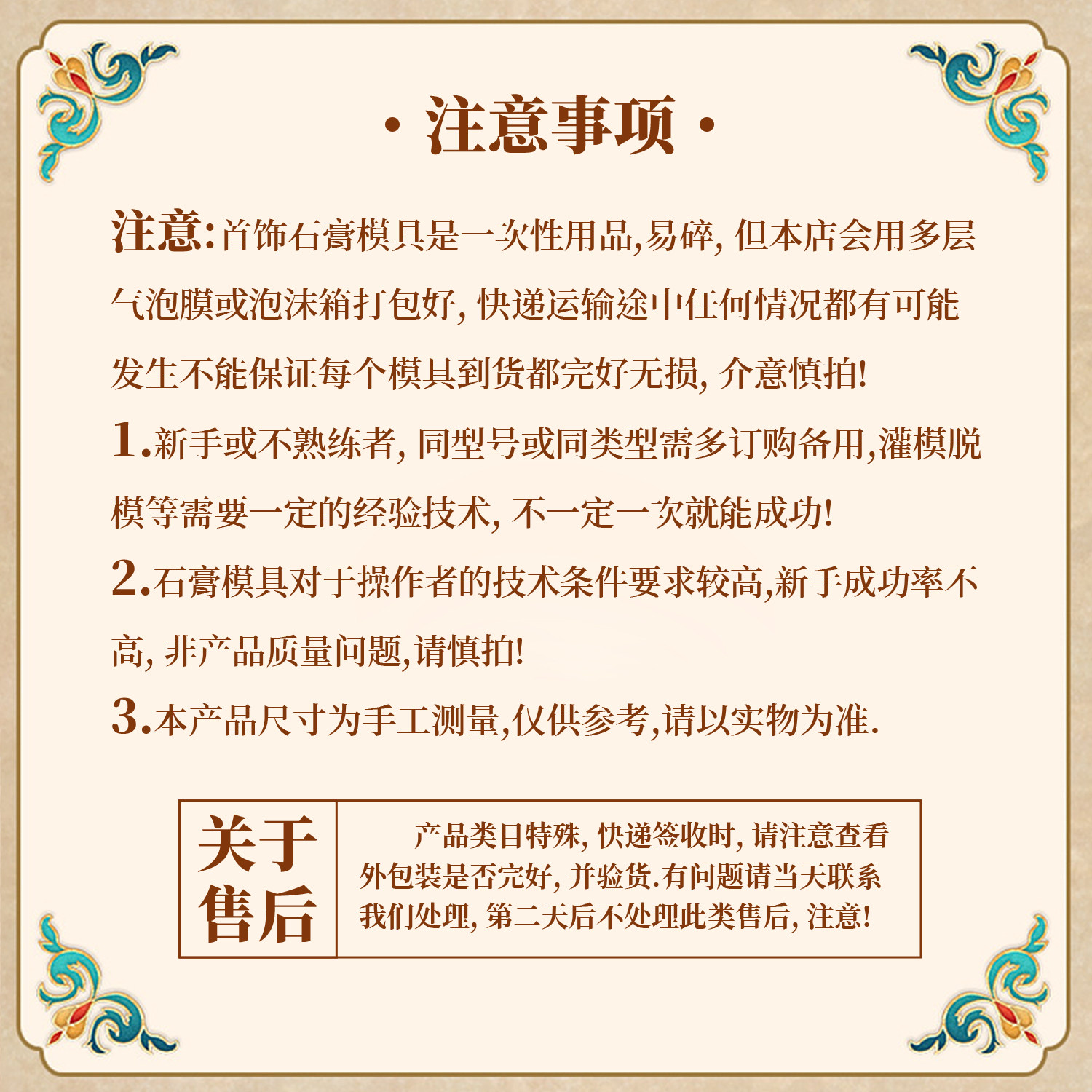 · 注意事项 ·

注意:首饰石膏模具是一次性用品,易碎, 但本店会用多层气泡膜或泡沫箱打包好, 快递运输途中任何情况都有可能发生不能保证每个模具到货都完好无损, 介意慎拍!

1.新手或不熟练者, 同型号或同类型需多订购备用,灌模脱模等需要一定的经验技术, 不一定一次就能成功!

2.石膏模具对于操作者的技术条件要求较高,新手成功率不高, 非产品质量问题,请慎拍!

3.本产品尺寸为手工测量,仅供参考,请以实物为准.

关于售后

产品类目特殊, 快递签收时, 请注意查看外包装是否完好, 并验货.有问题请当天联系我们处理, 第二天后不处理此类售后, 注意!